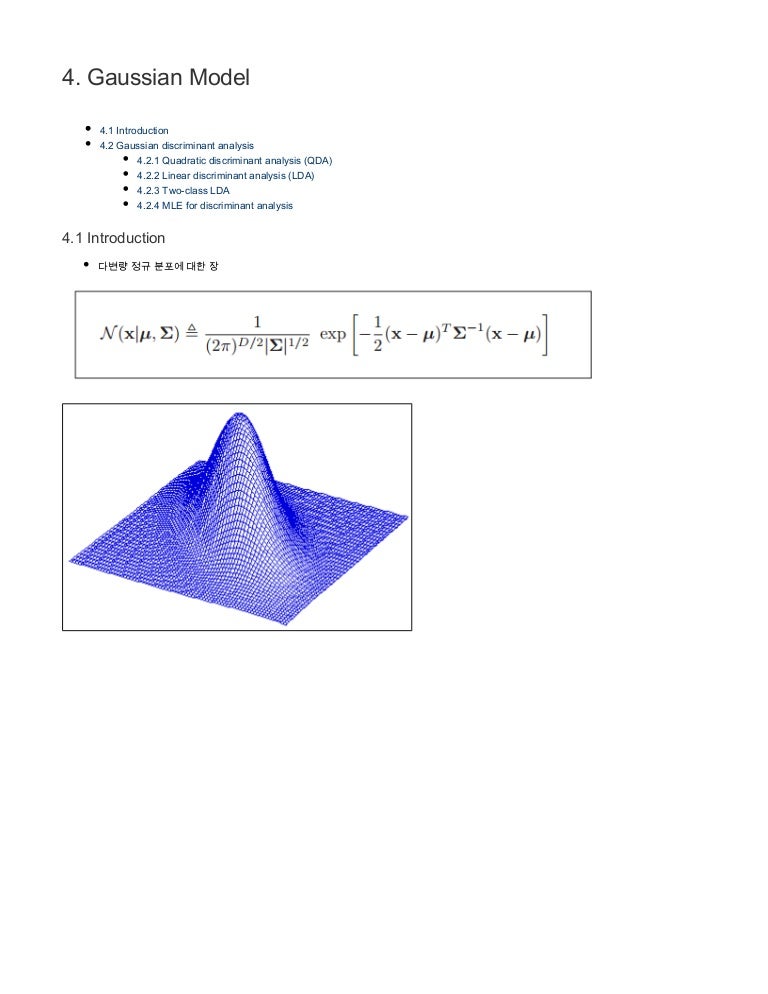 4. Gaussian Model

- 4.1 Introduction
- 4.2 Gaussian discriminant analysis
  - 4.2.1 Quadratic discriminant analysis (QDA)
  - 4.2.2 Linear discriminant analysis (LDA)
  - 4.2.3 Two-class LDA
  - 4.2.4 MLE for discriminant analysis

4.1 Introduction

- 다변량 정규 분포에 대한 장

$\mathcal{N}(\mathbf{x}|\boldsymbol{\mu}, \boldsymbol{\Sigma}) \triangleq \frac{1}{(2\pi)^{D/2}|\boldsymbol{\Sigma}|^{1/2}} \exp\left[-\frac{1}{2}(\mathbf{x}-\boldsymbol{\mu})^T\boldsymbol{\Sigma}^{-1}(\mathbf{x}-\boldsymbol{\mu})\right]$